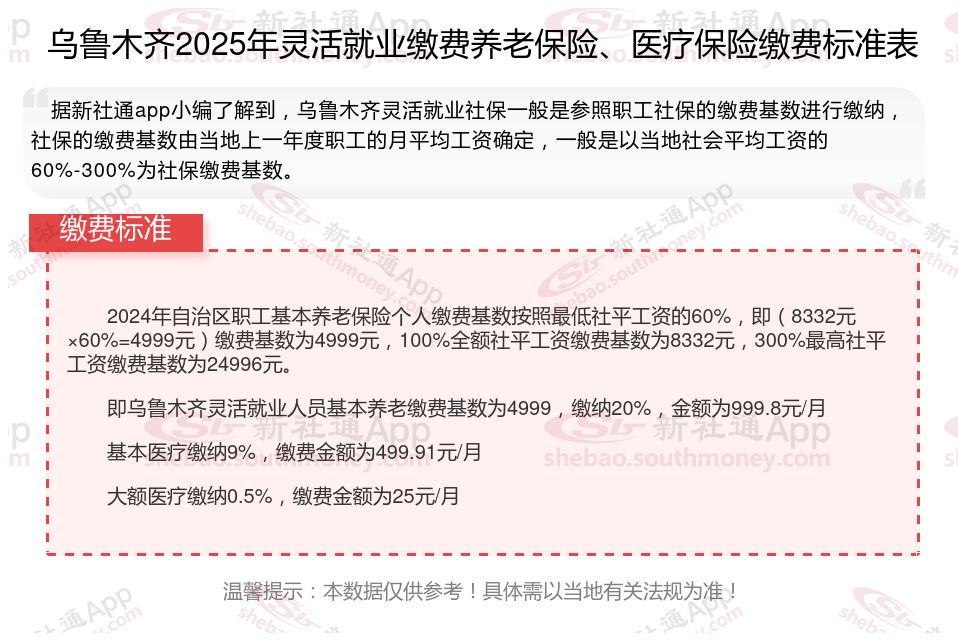 乌鲁木齐2025年灵活就业缴费养老保险、医疗保险缴费标准表

据新社通app小编了解到，乌鲁木齐灵活就业社保一般是参照职工社保的缴费基数进行缴纳，社保的缴费基数由当地上一年度职工的月平均工资确定，一般是以当地社会平均工资的60%-300%为社保缴费基数。

缴费标准

2024年自治区职工基本养老保险个人缴费基数按照最低社平工资的60%，即（8332元×60%=4999元）缴费基数为4999元，100%全额社平工资缴费基数为8332元，300%最高社平工资缴费基数为24996元。

即乌鲁木齐灵活就业人员基本养老缴费基数为4999，缴纳20%，金额为999.8元/月

基本医疗缴纳9%，缴费金额为499.91元/月

大额医疗缴纳0.5%，缴费金额为25元/月

温馨提示：本数据仅供参考！具体需以当地有关法规为准！

新社通App
shebao.southmoney.com